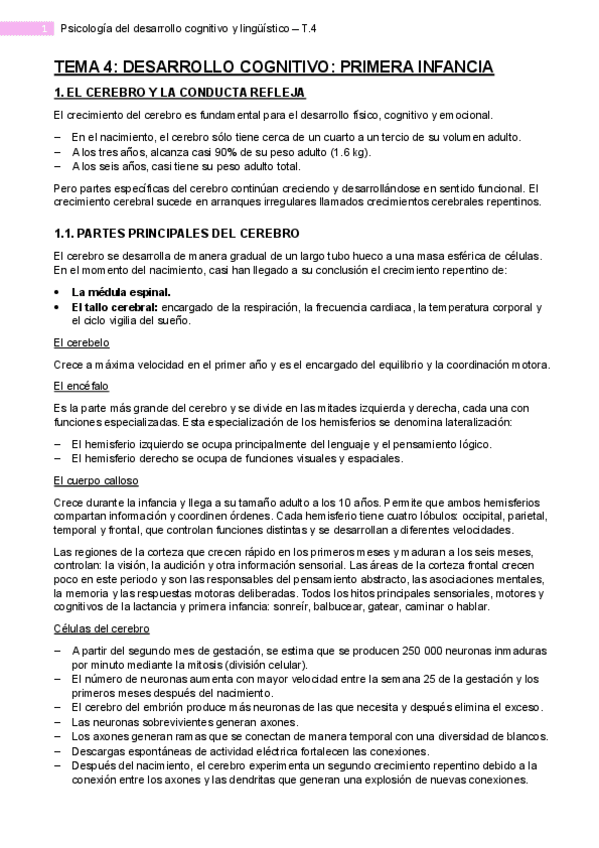 1 Psicología del desarrollo cognitivo y lingüístico – T.4

TEMA 4: DESARROLLO COGNITIVO: PRIMERA INFANCIA

1. EL CEREBRO Y LA CONDUCTA REFLEJA

El crecimiento del cerebro es fundamental para el desarrollo físico, cognitivo y emocional.

– En el nacimiento, el cerebro sólo tiene cerca de un cuarto a un tercio de su volumen adulto.
– A los tres años, alcanza casi 90% de su peso adulto (1.6 kg).
– A los seis años, casi tiene su peso adulto total.

Pero partes específicas del cerebro continúan creciendo y desarrollándose en sentido funcional. El crecimiento cerebral sucede en arranques irregulares llamados crecimientos cerebrales repentinos.

1.1. PARTES PRINCIPALES DEL CEREBRO

El cerebro se desarrolla de manera gradual de un largo tubo hueco a una masa esférica de células. En el momento del nacimiento, casi han llegado a su conclusión el crecimiento repentino de:

• La médula espinal.
• El tallo cerebral: encargado de la respiración, la frecuencia cardiaca, la temperatura corporal y el ciclo vigilia del sueño.

El cerebelo

Crece a máxima velocidad en el primer año y es el encargado del equilibrio y la coordinación motora.

El encéfalo

Es la parte más grande del cerebro y se divide en las mitades izquierda y derecha, cada una con funciones especializadas. Esta especialización de los hemisferios se denomina lateralización:

– El hemisferio izquierdo se ocupa principalmente del lenguaje y el pensamiento lógico.
– El hemisferio derecho se ocupa de funciones visuales y espaciales.

El cuerpo calloso

Crece durante la infancia y llega a su tamaño adulto a los 10 años. Permite que ambos hemisferios compartan información y coordinen órdenes. Cada hemisferio tiene cuatro lóbulos: occipital, parietal, temporal y frontal, que controlan funciones distintas y se desarrollan a diferentes velocidades.

Las regiones de la corteza que crecen rápido en los primeros meses y maduran a los seis meses, controlan: la visión, la audición y otra información sensorial. Las áreas de la corteza frontal crecen poco en este periodo y son las responsables del pensamiento abstracto, las asociaciones mentales, la memoria y las respuestas motoras deliberadas. Todos los hitos principales sensoriales, motores y cognitivos de la lactancia y primera infancia: sonreír, balbucear, gatear, caminar o hablar.

Células del cerebro

– A partir del segundo mes de gestación, se estima que se producen 250 000 neuronas inmaduras por minuto mediante la mitosis (división celular).
– El número de neuronas aumenta con mayor velocidad entre la semana 25 de la gestación y los primeros meses después del nacimiento.
– El cerebro del embrión produce más neuronas de las que necesita y después elimina el exceso.
– Las neuronas sobrevivientes generan axones.
– Los axones generan ramas que se conectan de manera temporal con una diversidad de blancos.
– Descargas espontáneas de actividad eléctrica fortalecen las conexiones.
– Después del nacimiento, el cerebro experimenta un segundo crecimiento repentino debido a la conexión entre los axones y las dendritas que generan una explosión de nuevas conexiones.